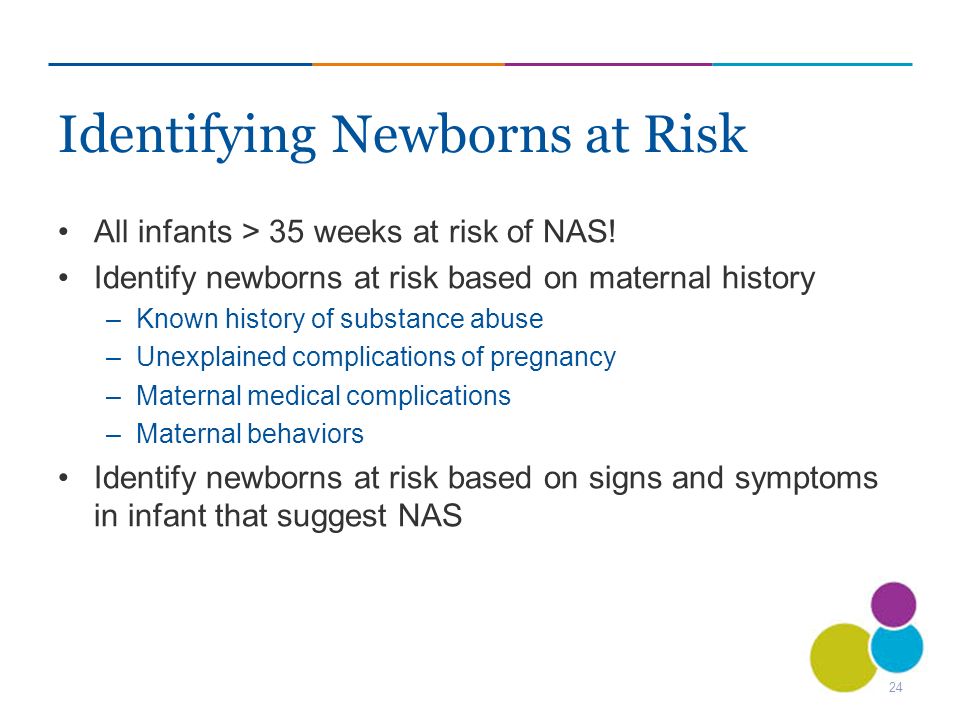 Identifying Newborns at Risk

• All infants > 35 weeks at risk of NAS!
• Identify newborns at risk based on maternal history
– Known history of substance abuse
– Unexplained complications of pregnancy
– Maternal medical complications
– Maternal behaviors
• Identify newborns at risk based on signs and symptoms in infant that suggest NAS

24